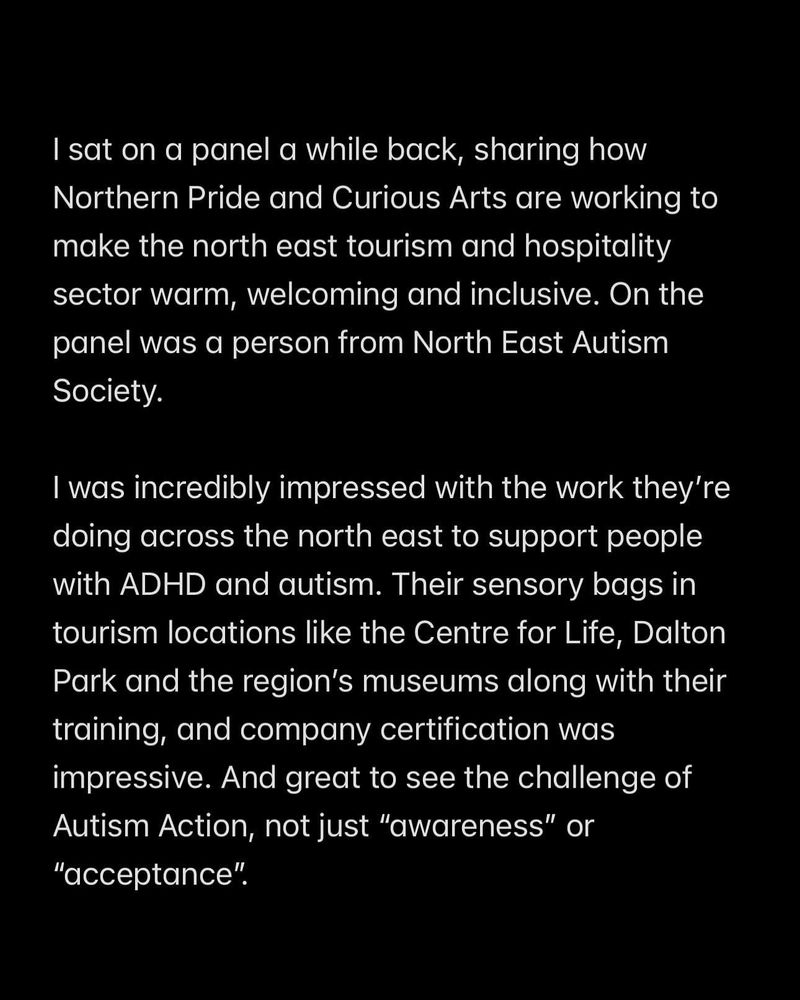 I sat on a panel a while back, sharing how Northern Pride and Curious Arts are working to make the north east tourism and hospitality sector warm, welcoming and inclusive. On the panel was a person from North East Autism Society.

I was incredibly impressed with the work they're doing across the north east to support people with ADHD and autism. Their sensory bags in tourism locations like the Centre for Life, Dalton Park and the region's museums along with their training, and company certification was impressive. And great to see the challenge of Autism Action, not just "awareness" or "acceptance".